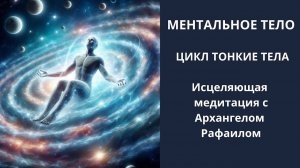 МЕНТАЛЬНОЕ ТЕЛО

ЦИКЛ ТОНКИЕ ТЕЛА

Исцеляющая медитация с Архангелом Рафаилом